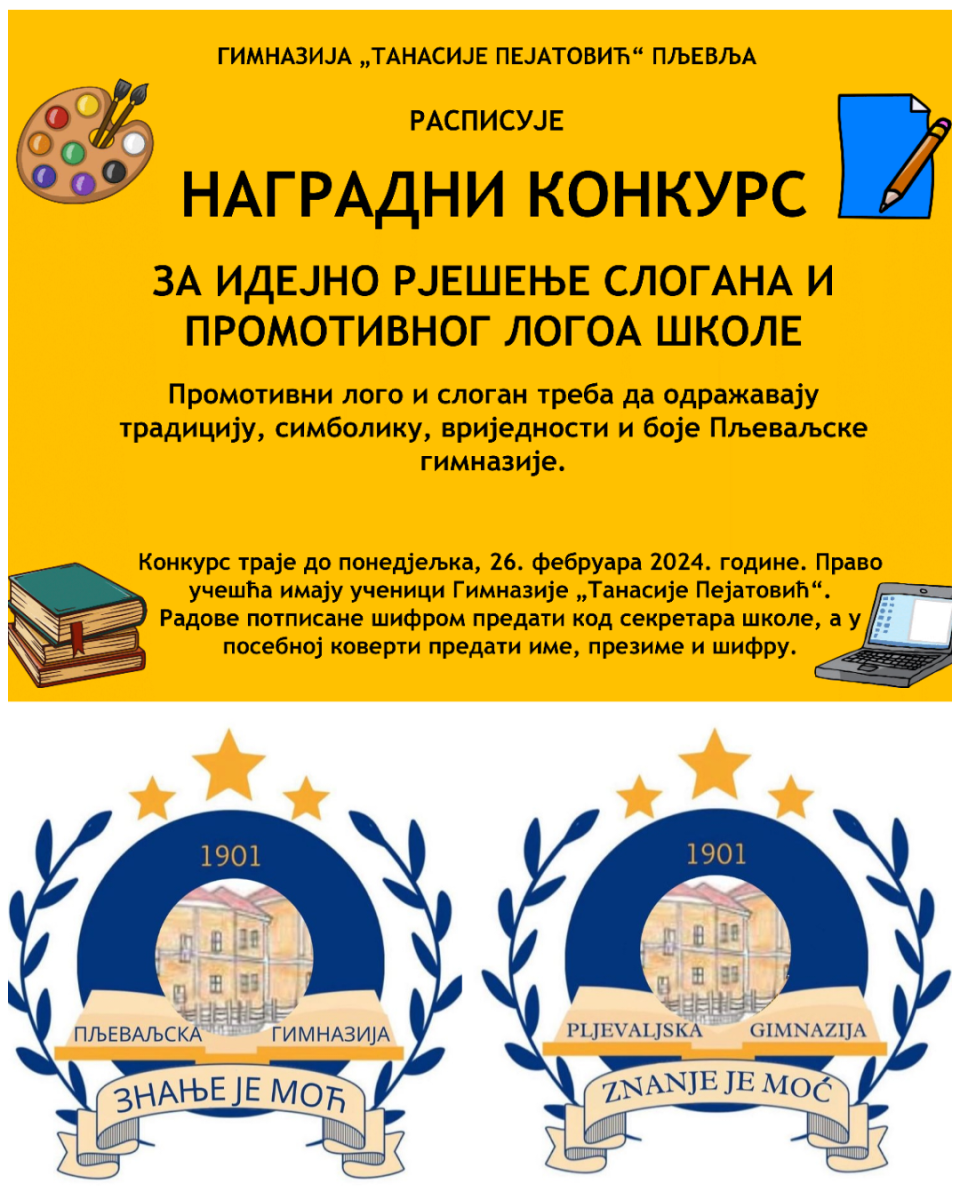 ГИМНАЗИЈА „ТАНАСИЈЕ ПЕЈАТОВИЋ“ ПЉЕВЉА

РАСПИСУЈЕ

НАГРАДНИ КОНКУРС

ЗА ИДЕЈНО РЈЕШЕЊЕ СЛОГАНА И ПРОМОТИВНОГ ЛОГОА ШКОЛЕ

Промотивни лого и слоган треба да одражавају традицију, симболику, вриједности и боје Пљеваљске гимназије.

Конкурс траје до понедјељка, 26. фебруара 2024. године. Право учешћа имају ученици Гимназије „Танасије Пејатовић“. Радове потписане шифром предати код секретара школе, а у посебној коверти предати име, презиме и шифру.

1901

ПЉЕВАЉСКА ГИМНАЗИЈА

ЗНАЊЕ ЈЕ МОЋ

1901

PLJEVALJSKA GIMNAZIJA

ZNANJE JE MOĆ